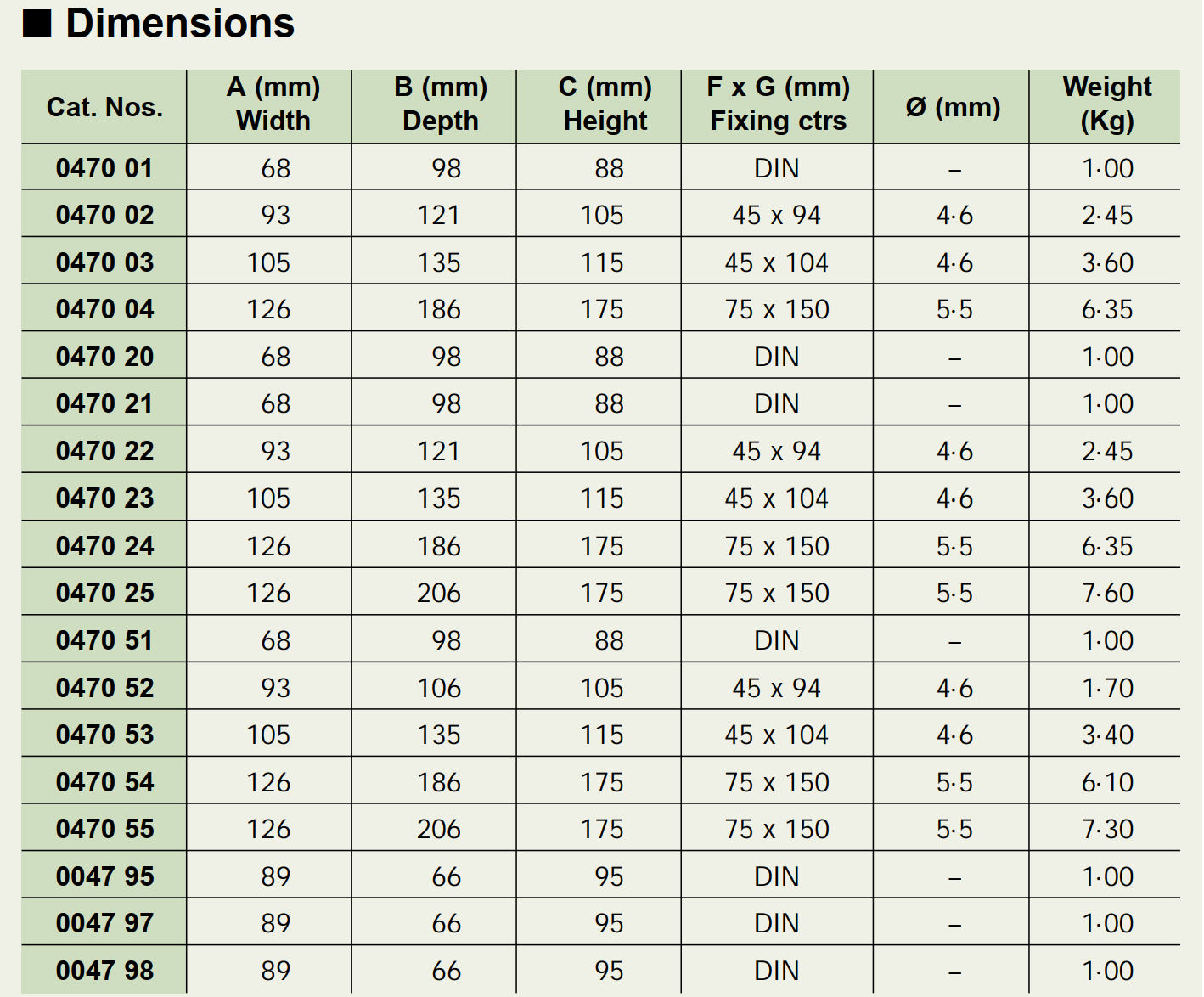 ■ Dimensions

| Cat. Nos. | A (mm) Width | B (mm) Depth | C (mm) Height | F x G (mm) Fixing ctrs | Ø (mm) | Weight (Kg) |
|---|---|---|---|---|---|---|
| 0470 01 | 68 | 98 | 88 | DIN | – | 1·00 |
| 0470 02 | 93 | 121 | 105 | 45 x 94 | 4·6 | 2·45 |
| 0470 03 | 105 | 135 | 115 | 45 x 104 | 4·6 | 3·60 |
| 0470 04 | 126 | 186 | 175 | 75 x 150 | 5·5 | 6·35 |
| 0470 20 | 68 | 98 | 88 | DIN | – | 1·00 |
| 0470 21 | 68 | 98 | 88 | DIN | – | 1·00 |
| 0470 22 | 93 | 121 | 105 | 45 x 94 | 4·6 | 2·45 |
| 0470 23 | 105 | 135 | 115 | 45 x 104 | 4·6 | 3·60 |
| 0470 24 | 126 | 186 | 175 | 75 x 150 | 5·5 | 6·35 |
| 0470 25 | 126 | 206 | 175 | 75 x 150 | 5·5 | 7·60 |
| 0470 51 | 68 | 98 | 88 | DIN | – | 1·00 |
| 0470 52 | 93 | 106 | 105 | 45 x 94 | 4·6 | 1·70 |
| 0470 53 | 105 | 135 | 115 | 45 x 104 | 4·6 | 3·40 |
| 0470 54 | 126 | 186 | 175 | 75 x 150 | 5·5 | 6·10 |
| 0470 55 | 126 | 206 | 175 | 75 x 150 | 5·5 | 7·30 |
| 0047 95 | 89 | 66 | 95 | DIN | – | 1·00 |
| 0047 97 | 89 | 66 | 95 | DIN | – | 1·00 |
| 0047 98 | 89 | 66 | 95 | DIN | – | 1·00 |